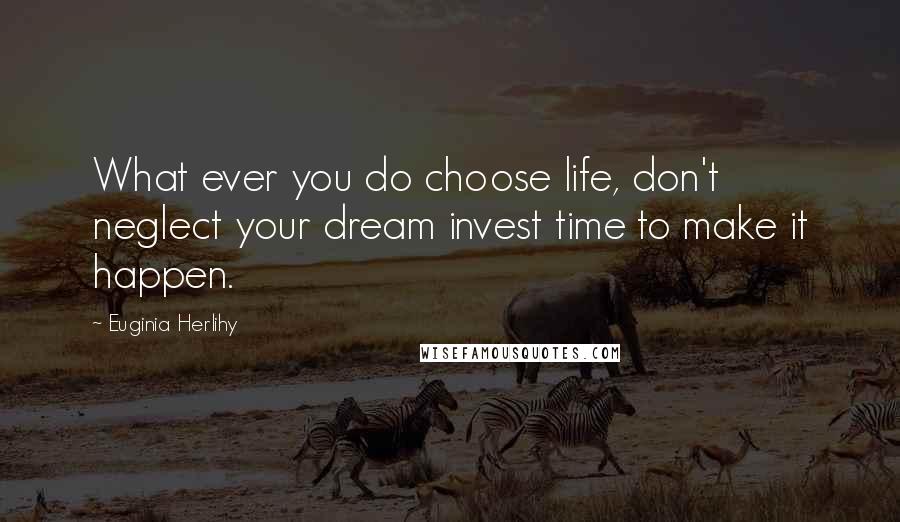 What ever you do choose life, don't neglect your dream invest time to make it happen.

~ Euginia Herlihy

WISEFAMOUSQUOTES.COM